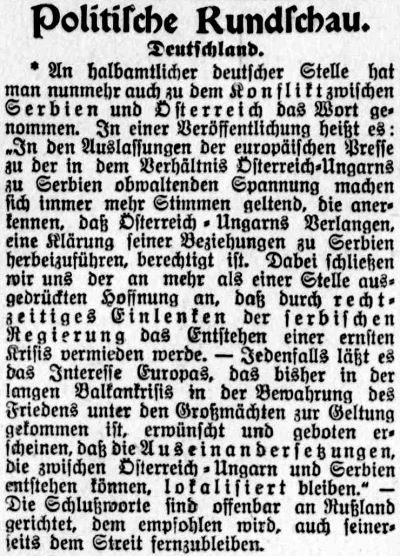 Politische Rundschau.

Deutschland.

* An halbamtlicher deutscher Stelle hat man nunmehr auch zu dem Konflikt zwischen Serbien und Österreich das Wort genommen. In einer Veröffentlichung heißt es: „In den Auslassungen der europäischen Presse zu der in dem Verhältnis Österreich-Ungarns zu Serbien obwaltenden Spannung machen sich immer mehr Stimmen geltend, die anerkennen, daß Österreich-Ungarns Verlangen, eine Klärung seiner Beziehungen zu Serbien herbeizuführen, berechtigt ist. Dabei schließen wir uns der an mehr als einer Stelle ausgedrückten Hoffnung an, daß durch rechtzeitiges Einlenken der serbischen Regierung das Entstehen einer ernsten Krisis vermieden werde. — Jedenfalls läßt es das Interesse Europas, das bisher in der langen Balkankrisis in der Bewahrung des Friedens unter den Großmächten zur Geltung gekommen ist, erwünscht und geboten erscheinen, daß die Auseinandersetzungen, die zwischen Österreich-Ungarn und Serbien entstehen können, lokalisiert bleiben.“ — Die Schlußworte sind offenbar an Rußland gerichtet, dem empfohlen wird, auch seinerseits dem Streit fernzubleiben.